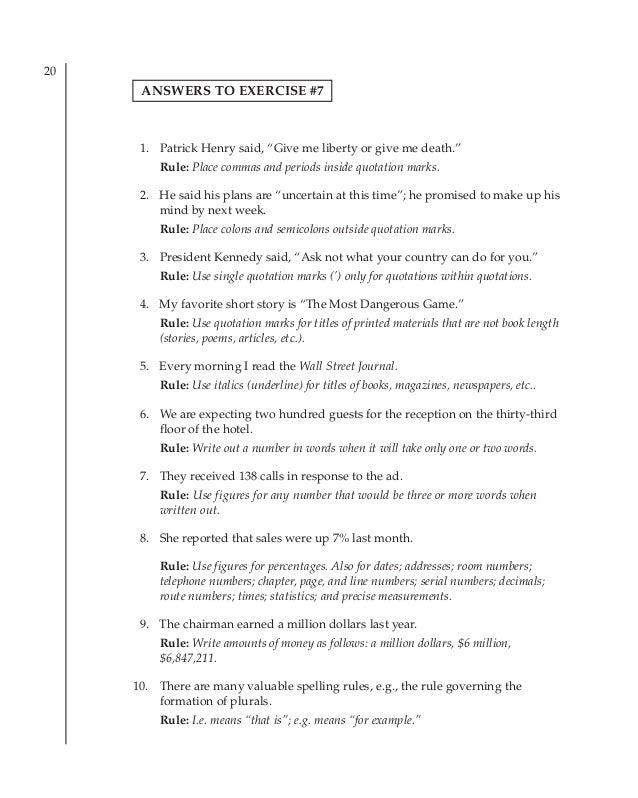 20

ANSWERS TO EXERCISE #7

1. Patrick Henry said, "Give me liberty or give me death."
Rule: Place commas and periods inside quotation marks.

2. He said his plans are "uncertain at this time"; he promised to make up his mind by next week.
Rule: Place colons and semicolons outside quotation marks.

3. President Kennedy said, "Ask not what your country can do for you."
Rule: Use single quotation marks (') only for quotations within quotations.

4. My favorite short story is "The Most Dangerous Game."
Rule: Use quotation marks for titles of printed materials that are not book length (stories, poems, articles, etc.).

5. Every morning I read the Wall Street Journal.
Rule: Use italics (underline) for titles of books, magazines, newspapers, etc..

6. We are expecting two hundred guests for the reception on the thirty-third floor of the hotel.
Rule: Write out a number in words when it will take only one or two words.

7. They received 138 calls in response to the ad.
Rule: Use figures for any number that would be three or more words when written out.

8. She reported that sales were up 7% last month.
Rule: Use figures for percentages. Also for dates; addresses; room numbers; telephone numbers; chapter, page, and line numbers; serial numbers; decimals; route numbers; times; statistics; and precise measurements.

9. The chairman earned a million dollars last year.
Rule: Write amounts of money as follows: a million dollars, $6 million, $6,847,211.

10. There are many valuable spelling rules, e.g., the rule governing the formation of plurals.
Rule: I.e. means "that is"; e.g. means "for example."